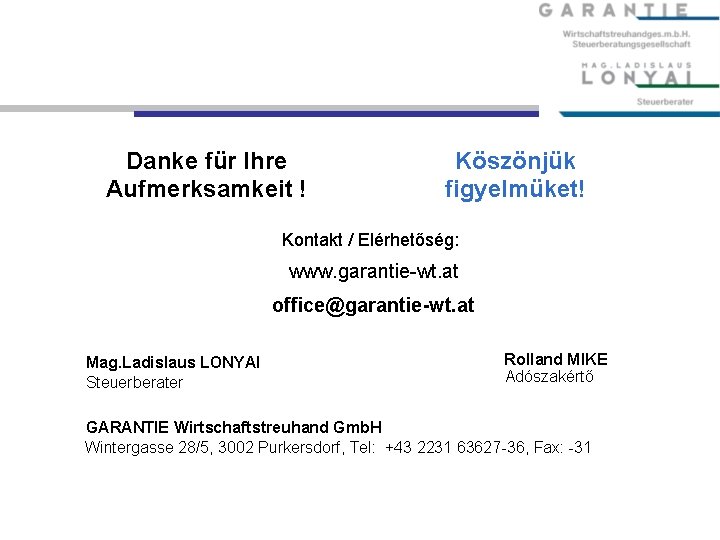 GARANTIE
Wirtschaftstreuhandges.m.b.H.
Steuerberatungsgesellschaft

MAG. LADISLAUS
LONYAI
Steuerberater

Danke für Ihre Aufmerksamkeit !

Köszönjük figyelmüket!

Kontakt / Elérhetőség:

www.garantie-wt.at

office@garantie-wt.at

Mag.Ladislaus LONYAI
Steuerberater

Rolland MIKE
Adószakértő

GARANTIE Wirtschaftstreuhand GmbH
Wintergasse 28/5, 3002 Purkersdorf, Tel: +43 2231 63627-36, Fax: -31